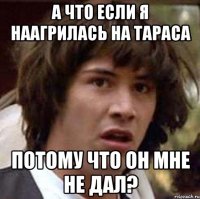 А ЧТО ЕСЛИ Я НААГРИЛАСЬ НА ТАРАСА

ПОТОМУ ЧТО ОН МНЕ НЕ ДАЛ?

risovach.ru